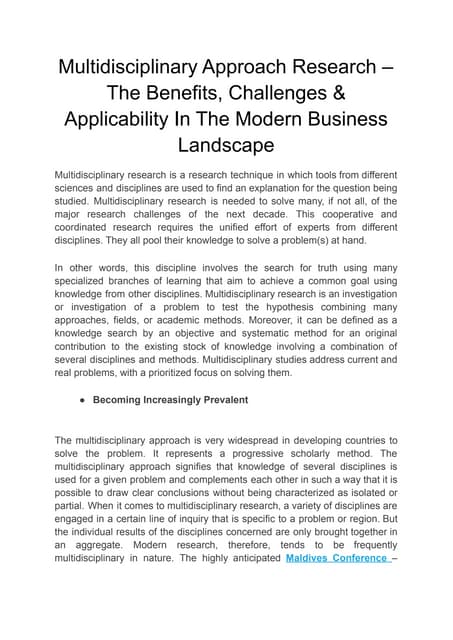 Multidisciplinary Approach Research – The Benefits, Challenges & Applicability In The Modern Business Landscape

Multidisciplinary research is a research technique in which tools from different sciences and disciplines are used to find an explanation for the question being studied. Multidisciplinary research is needed to solve many, if not all, of the major research challenges of the next decade. This cooperative and coordinated research requires the unified effort of experts from different disciplines. They all pool their knowledge to solve a problem(s) at hand.

In other words, this discipline involves the search for truth using many specialized branches of learning that aim to achieve a common goal using knowledge from other disciplines. Multidisciplinary research is an investigation or investigation of a problem to test the hypothesis combining many approaches, fields, or academic methods. Moreover, it can be defined as a knowledge search by an objective and systematic method for an original contribution to the existing stock of knowledge involving a combination of several disciplines and methods. Multidisciplinary studies address current and real problems, with a prioritized focus on solving them.

● Becoming Increasingly Prevalent

The multidisciplinary approach is very widespread in developing countries to solve the problem. It represents a progressive scholarly method. The multidisciplinary approach signifies that knowledge of several disciplines is used for a given problem and complements each other in such a way that it is possible to draw clear conclusions without being characterized as isolated or partial. When it comes to multidisciplinary research, a variety of disciplines are engaged in a certain line of inquiry that is specific to a problem or region. But the individual results of the disciplines concerned are only brought together in an aggregate. Modern research, therefore, tends to be frequently multidisciplinary in nature. The highly anticipated Maldives Conference –